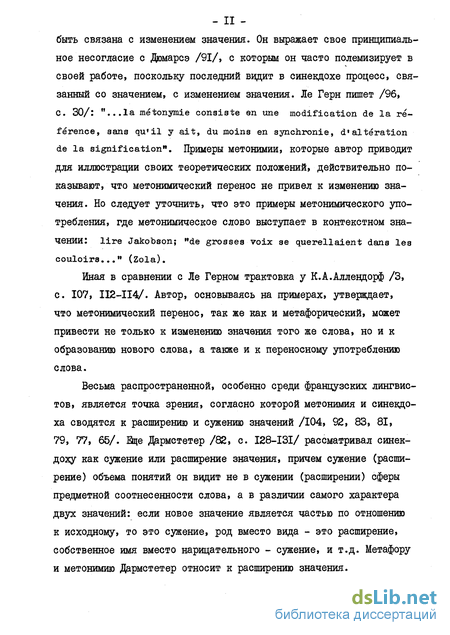 - II -

быть связана с изменением значения. Он выражает свое принципиальное несогласие с Дюмарсэ /9I/, с которым он часто полемизирует в своей работе, поскольку последний видит в синекдохе процесс, связанный со значением, с изменением значения. Ле Герн пишет /96, с. 30/: "...la métonymie consiste en une modification de la référence, sans qu'il y ait, du moins en synchronie, d'altération de la signification". Примеры метонимии, которые автор приводит для иллюстрации своих теоретических положений, действительно показывают, что метонимический перенос не привел к изменению значения. Но следует уточнить, что это примеры метонимического употребления, где метонимическое слово выступает в контекстном значении: lire Jakobson; "de grosses voix se querellaient dans les couloirs..." (Zola).

Иная в сравнении с Ле Герном трактовка у К.А.Аллендорф /3, с. I07, II2-II4/. Автор, основываясь на примерах, утверждает, что метонимический перенос, так же как и метафорический, может привести не только к изменению значения того же слова, но и к образованию нового слова, а также и к переносному употреблению слова.

Весьма распространенной, особенно среди французских лингвистов, является точка зрения, согласно которой метонимия и синекдоха сводятся к расширению и сужению значений /I04, 92, 83, 8I, 79, 77, 65/. Еще Дармстетер /82, с. I28-I3I/ рассматривал синекдоху как сужение или расширение значения, причем сужение (расширение) объема понятий он видит не в сужении (расширении) сферы предметной соотнесенности слова, а в различии самого характера двух значений: если новое значение является частью по отношению к исходному, то это сужение, род вместо вида - это расширение, собственное имя вместо нарицательного - сужение, и т.д. Метафору и метонимию Дармстетер относит к расширению значения.

dsLib.net
библиотека диссертаций